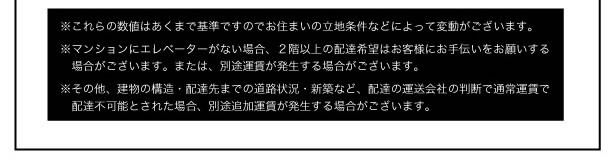 ※これらの数値はあくまで基準ですのでお住まいの立地条件などによって変動がございます。

※マンションにエレベーターがない場合、2階以上の配達希望はお客様にお手伝いをお願いする場合がございます。または、別途運賃が発生する場合がございます。

※その他、建物の構造・配達先までの道路状況・新築など、配達の運送会社の判断で通常運賃で配達不可能とされた場合、別途追加運賃が発生する場合がございます。